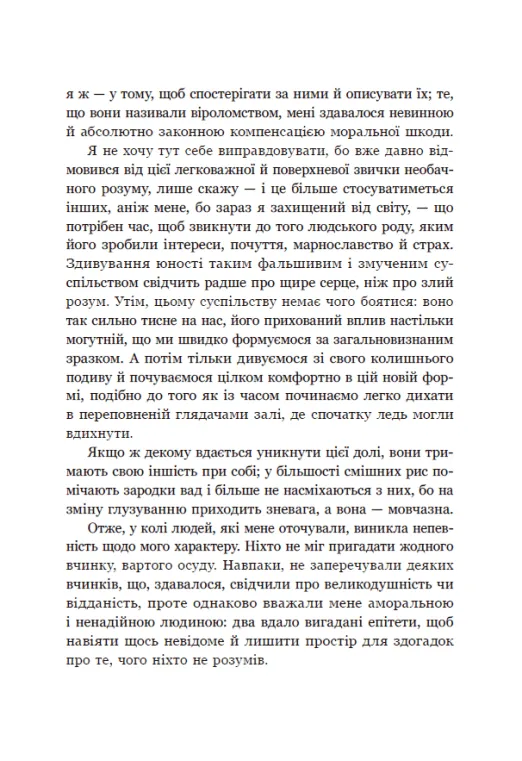 я ж — у тому, щоб спостерігати за ними й описувати їх; те, що вони називали віроломством, мені здавалося невинною й абсолютно законною компенсацією моральної шкоди.

Я не хочу тут себе виправдовувати, бо вже давно відмовився від цієї легковажної й поверхневої звички необачного розуму, лише скажу — і це більше стосуватиметься інших, аніж мене, бо зараз я захищений від світу, — що потрібен час, щоб звикнути до того людського роду, яким його зробили інтереси, почуття, марнославство й страх. Здивування юності таким фальшивим і змученим суспільством свідчить радше про щире серце, ніж про злий розум. Утім, цьому суспільству немає чого боятися: воно так сильно тисне на нас, його прихований вплив настільки могутній, що ми швидко формуємося за загальновизнаним зразком. А потім тільки дивуємося зі свого колишнього подиву й почуваємося цілком комфортно в цій новій формі, подібно до того як із часом починаємо легко дихати в переповненій глядачами залі, де спочатку ледь могли вдихнути.

Якщо ж декому вдається уникнути цієї долі, вони тримають свою іншість при собі; у більшості смішних рис помічають зародки вад і більше не насміхаються з них, бо на зміну глузуванню приходить зневага, а вона — мовчазна.

Отже, у колі людей, які мене оточували, виникла непевність щодо мого характеру. Ніхто не міг пригадати жодного вчинку, вартого осуду. Навпаки, не заперечували деяких вчинків, що, здавалося, свідчили про великодушність чи відданість, проте однаково вважали мене аморальною і ненадійною людиною: два вдало вигадані епітети, щоб навіяти щось невідоме й лишити простір для здогадок про те, чого ніхто не розумів.